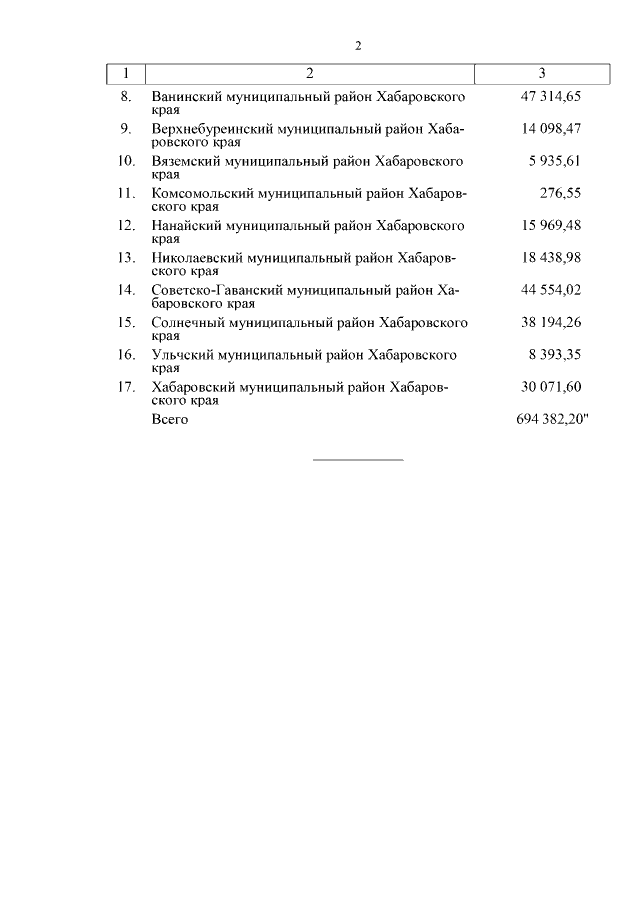 2

| 1 | 2 | 3 |
|---|---|---|
| 8. | Ванинский муниципальный район Хабаровского края | 47 314,65 |
| 9. | Верхнебуреинский муниципальный район Хабаровского края | 14 098,47 |
| 10. | Вяземский муниципальный район Хабаровского края | 5 935,61 |
| 11. | Комсомольский муниципальный район Хабаровского края | 276,55 |
| 12. | Нанайский муниципальный район Хабаровского края | 15 969,48 |
| 13. | Николаевский муниципальный район Хабаровского края | 18 438,98 |
| 14. | Советско-Гаванский муниципальный район Хабаровского края | 44 554,02 |
| 15. | Солнечный муниципальный район Хабаровского края | 38 194,26 |
| 16. | Ульчский муниципальный район Хабаровского края | 8 393,35 |
| 17. | Хабаровский муниципальный район Хабаровского края | 30 071,60 |
| | Всего | 694 382,20" |